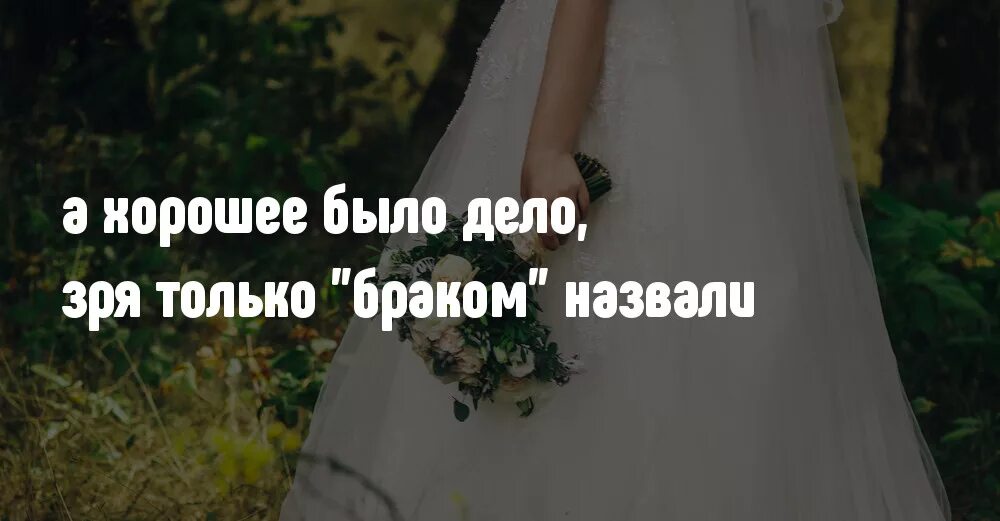 а хорошее было дело,
зря только "браком" назвали